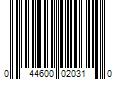 0 44600 02031 0